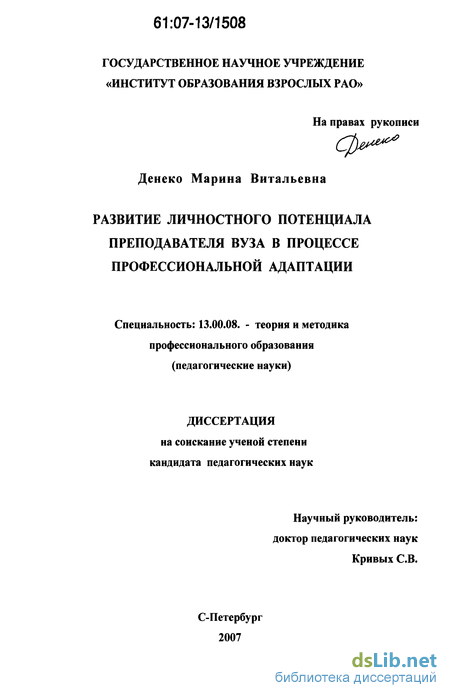 61:07-13/1508

ГОСУДАРСТВЕННОЕ НАУЧНОЕ УЧРЕЖДЕНИЕ «ИНСТИТУТ ОБРАЗОВАНИЯ ВЗРОСЛЫХ РАО»

На правах рукописи

Денеко

Денеко Марина Витальевна

РАЗВИТИЕ ЛИЧНОСТНОГО ПОТЕНЦИАЛА ПРЕПОДАВАТЕЛЯ ВУЗА В ПРОЦЕССЕ ПРОФЕССИОНАЛЬНОЙ АДАПТАЦИИ

Специальность: 13.00.08. - теория и методика профессионального образования (педагогические науки)

ДИССЕРТАЦИЯ
на соискание ученой степени кандидата педагогических наук

Научный руководитель:
доктор педагогических наук
Кривых С.В.

С-Петербург
2007

dsLib.net
библиотека диссертаций